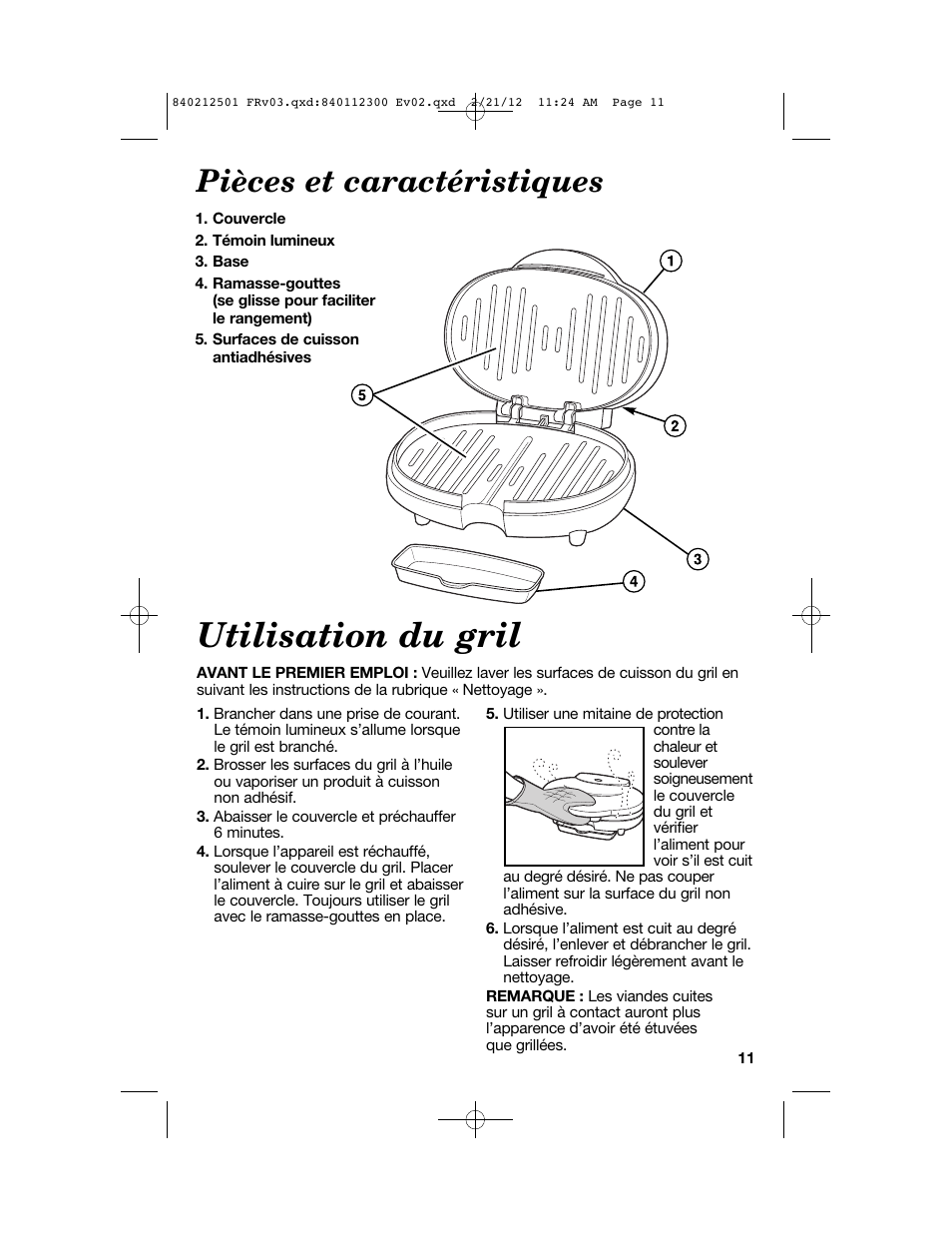 840212501 FRv03.qxd:840112300 Ev02.qxd 2/21/12 11:24 AM Page 11

Pièces et caractéristiques

1. Couvercle
2. Témoin lumineux
3. Base
4. Ramasse-gouttes (se glisse pour faciliter le rangement)
5. Surfaces de cuisson antiadhésives

1
2
3
4
5

Utilisation du gril

AVANT LE PREMIER EMPLOI : Veuillez laver les surfaces de cuisson du gril en suivant les instructions de la rubrique « Nettoyage ».

1. Brancher dans une prise de courant. Le témoin lumineux s'allume lorsque le gril est branché.
2. Brosser les surfaces du gril à l'huile ou vaporiser un produit à cuisson non adhésif.
3. Abaisser le couvercle et préchauffer 6 minutes.
4. Lorsque l'appareil est réchauffé, soulever le couvercle du gril. Placer l'aliment à cuire sur le gril et abaisser le couvercle. Toujours utiliser le gril avec le ramasse-gouttes en place.

5. Utiliser une mitaine de protection contre la chaleur et soulever soigneusement le couvercle du gril et vérifier l'aliment pour voir s'il est cuit au degré désiré. Ne pas couper l'aliment sur la surface du gril non adhésive.
6. Lorsque l'aliment est cuit au degré désiré, l'enlever et débrancher le gril. Laisser refroidir légèrement avant le nettoyage.

REMARQUE : Les viandes cuites sur un gril à contact auront plus l'apparence d'avoir été étuvées que grillées.

11